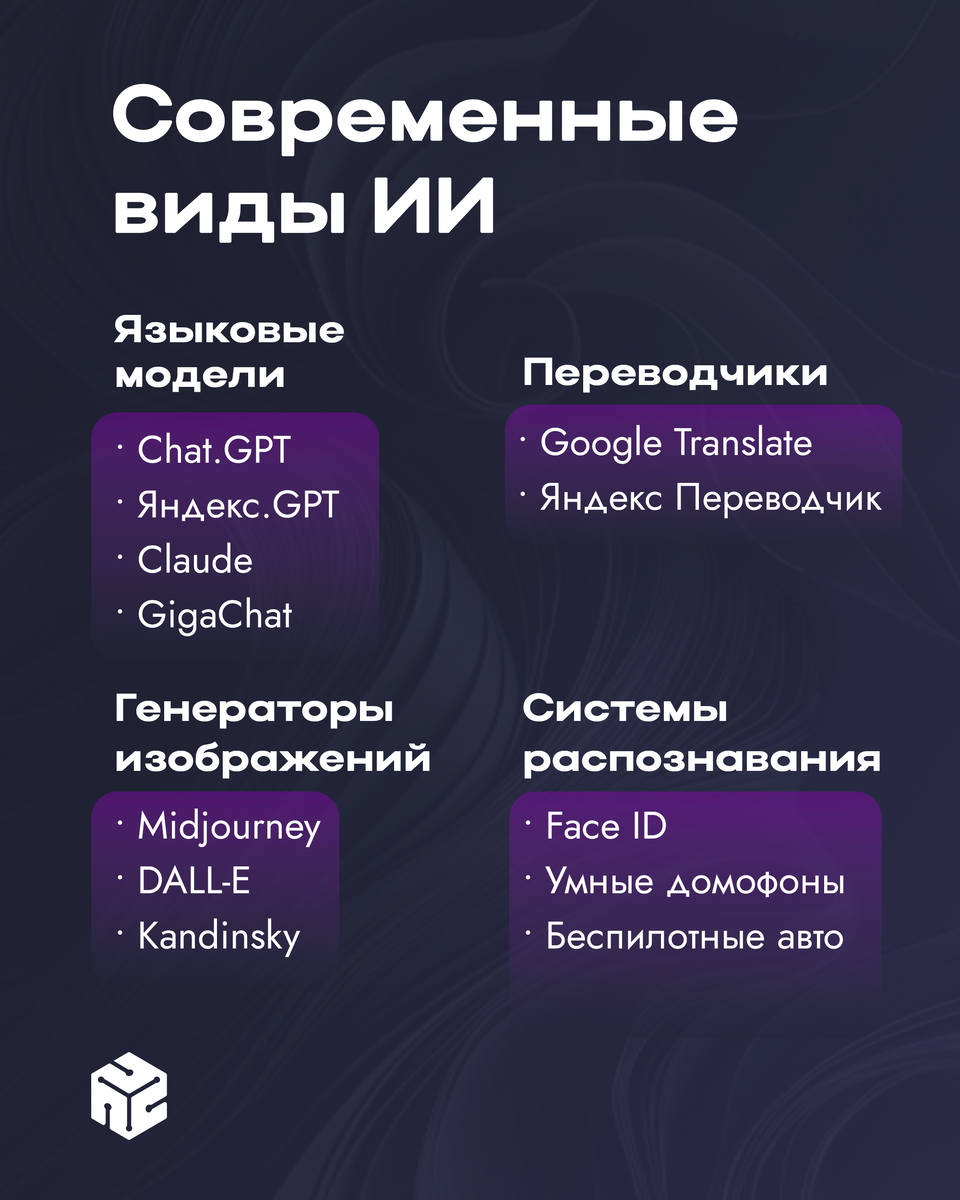 Современные виды ИИ

Языковые модели

• Chat.GPT
• Яндекс.GPT
• Claude
• GigaChat

Переводчики

• Google Translate
• Яндекс Переводчик

Генераторы изображений

• Midjourney
• DALL-E
• Kandinsky

Системы распознавания

• Face ID
• Умные домофоны
• Беспилотные авто